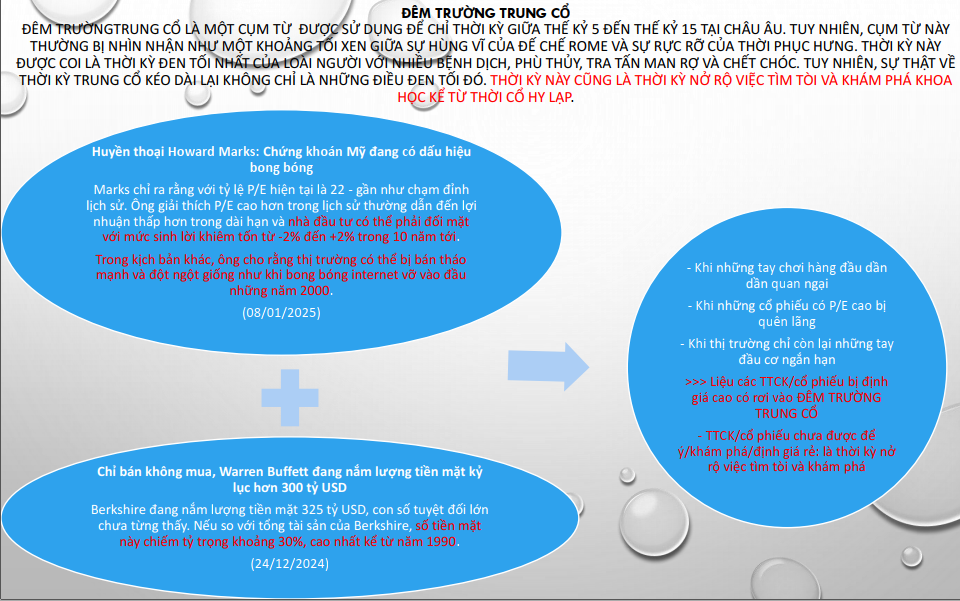 ĐÊM TRƯỜNG TRUNG CỔ

ĐÊM TRƯỜNGTRUNG CỔ LÀ MỘT CỤM TỪ ĐƯỢC SỬ DỤNG ĐỂ CHỈ THỜI KỲ GIỮA THẾ KỶ 5 ĐẾN THẾ KỶ 15 TẠI CHÂU ÂU. TUY NHIÊN, CỤM TỪ NÀY THƯỜNG BỊ NHÌN NHẬN NHƯ MỘT KHOẢNG TỐI XEN GIỮA SỰ HÙNG VĨ CỦA ĐẾ CHẾ ROME VÀ SỰ RỰC RỠ CỦA THỜI PHỤC HƯNG. THỜI KỲ NÀY ĐƯỢC COI LÀ THỜI KỲ ĐEN TỐI NHẤT CỦA LOÀI NGƯỜI VỚI NHIỀU BỆNH DỊCH, PHÙ THỦY, TRA TẤN MAN RỢ VÀ CHẾT CHÓC. TUY NHIÊN, SỰ THẬT VỀ THỜI KỲ TRUNG CỔ KÉO DÀI LẠI KHÔNG CHỈ LÀ NHỮNG ĐIỀU ĐEN TỐI ĐÓ. THỜI KỲ NÀY CŨNG LÀ THỜI KỲ NỞ RỘ VIỆC TÌM TÒI VÀ KHÁM PHÁ KHOA HỌC KỂ TỪ THỜI CỔ HY LẠP.

Huyền thoại Howard Marks: Chứng khoán Mỹ đang có dấu hiệu bong bóng

Marks chỉ ra rằng với tỷ lệ P/E hiện tại là 22 - gần như chạm đỉnh lịch sử. Ông giải thích P/E cao hơn trong lịch sử thường dẫn đến lợi nhuận thấp hơn trong dài hạn và nhà đầu tư có thể phải đối mặt với mức sinh lời khiêm tốn từ -2% đến +2% trong 10 năm tới.

Trong kịch bản khác, ông cho rằng thị trường có thể bị bán tháo mạnh và đột ngột giống như khi bong bóng internet vỡ vào đầu những năm 2000.

(08/01/2025)

Chỉ bán không mua, Warren Buffett đang nắm lượng tiền mặt kỷ lục hơn 300 tỷ USD

Berkshire đang nắm lượng tiền mặt 325 tỷ USD, con số tuyệt đối lớn chưa từng thấy. Nếu so với tổng tài sản của Berkshire, số tiền mặt này chiếm tỷ trọng khoảng 30%, cao nhất kể từ năm 1990.

(24/12/2024)

- Khi những tay chơi hàng đầu dần dần quan ngại

- Khi những cổ phiếu có P/E cao bị quên lãng

- Khi thị trường chỉ còn lại những tay đầu cơ ngắn hạn

>>> Liệu các TTCK/cổ phiếu bị định giá cao có rơi vào ĐÊM TRƯỜNG TRUNG CỔ

- TTCK/cổ phiếu chưa được để ý/khám phá/định giá rẻ: là thời kỳ nở rộ việc tìm tòi và khám phá